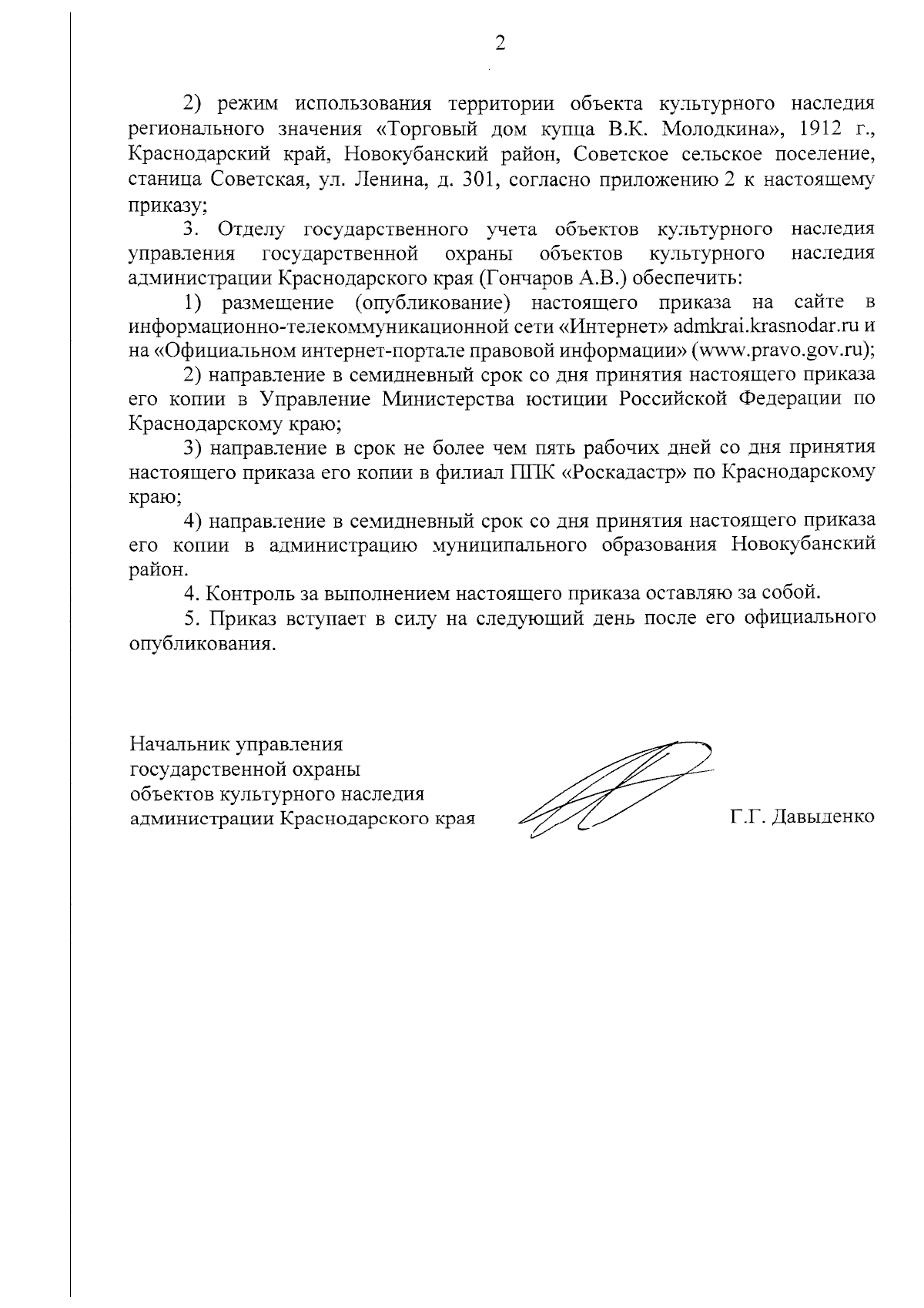 2

2) режим использования территории объекта культурного наследия регионального значения «Торговый дом купца В.К. Молодкина», 1912 г., Краснодарский край, Новокубанский район, Советское сельское поселение, станица Советская, ул. Ленина, д. 301, согласно приложению 2 к настоящему приказу;

3. Отделу государственного учета объектов культурного наследия управления государственной охраны объектов культурного наследия администрации Краснодарского края (Гончаров А.В.) обеспечить:

1) размещение (опубликование) настоящего приказа на сайте в информационно-телекоммуникационной сети «Интернет» admkrai.krasnodar.ru и на «Официальном интернет-портале правовой информации» (www.pravo.gov.ru);

2) направление в семидневный срок со дня принятия настоящего приказа его копии в Управление Министерства юстиции Российской Федерации по Краснодарскому краю;

3) направление в срок не более чем пять рабочих дней со дня принятия настоящего приказа его копии в филиал ППК «Роскадастр» по Краснодарскому краю;

4) направление в семидневный срок со дня принятия настоящего приказа его копии в администрацию муниципального образования Новокубанский район.

4. Контроль за выполнением настоящего приказа оставляю за собой.

5. Приказ вступает в силу на следующий день после его официального опубликования.

Начальник управления государственной охраны объектов культурного наследия администрации Краснодарского края

Г.Г. Давыденко